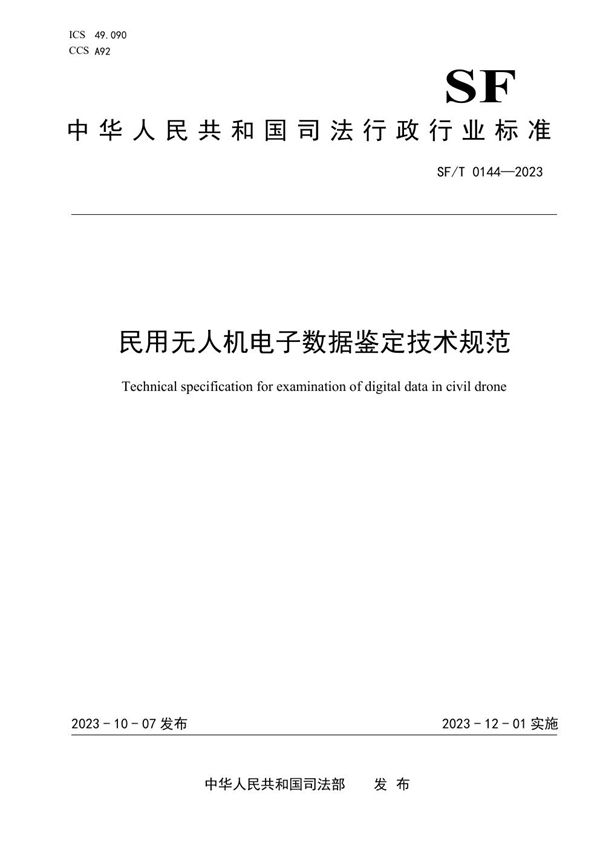 ICS 49.090
CCS A92

SF

中华人民共和国司法行政行业标准

SF/T 0144—2023

民用无人机电子数据鉴定技术规范

Technical specification for examination of digital data in civil drone

2023 - 10 - 07 发布

2023 - 12 - 01 实施

中华人民共和国司法部　发 布